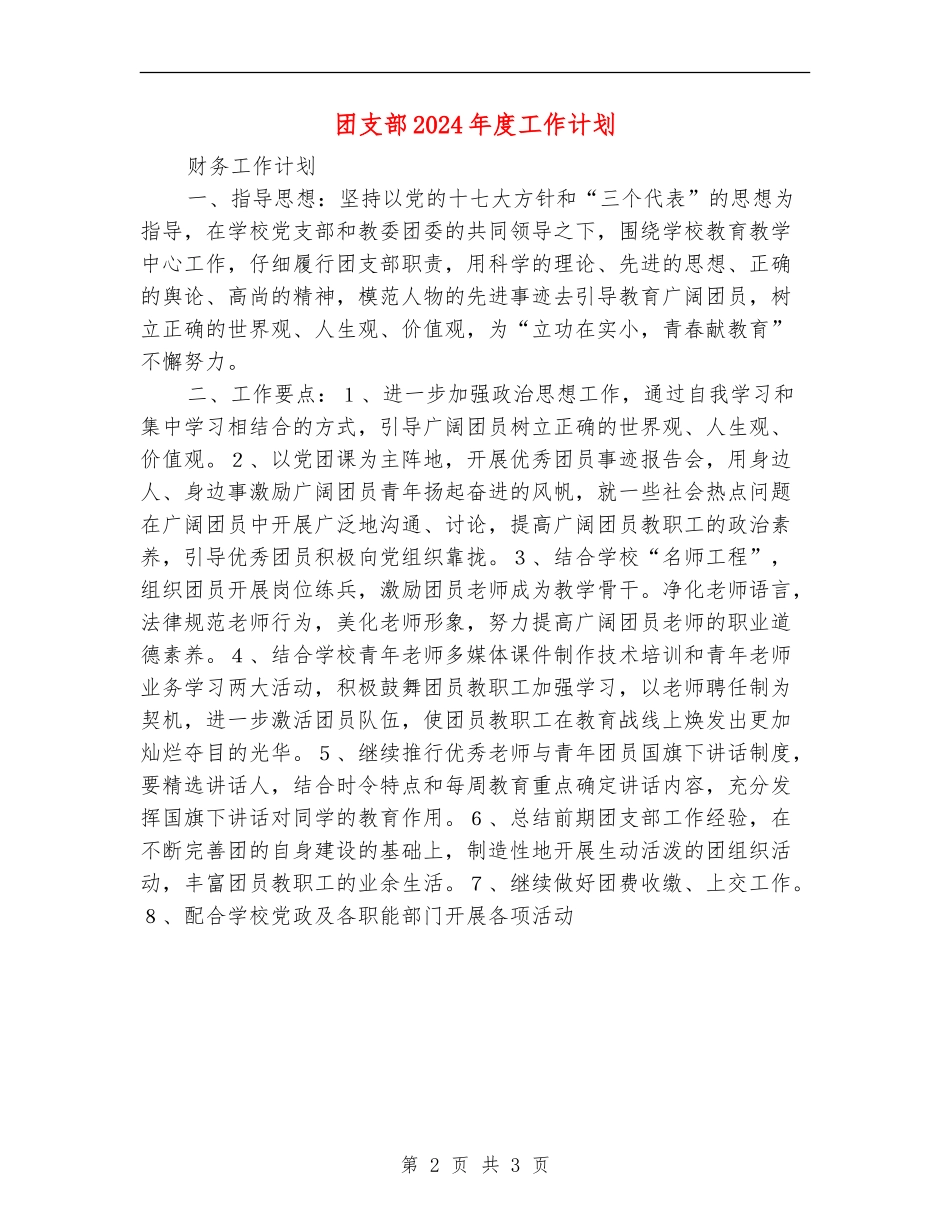 团支部2024年度工作计划

财务工作计划

一、指导思想：坚持以党的十七大方针和“三个代表”的思想为指导，在学校党支部和教委团委的共同领导之下，围绕学校教育教学中心工作，仔细履行团支部职责，用科学的理论、先进的思想、正确的舆论、高尚的精神，模范人物的先进事迹去引导教育广阔团员，树立正确的世界观、人生观、价值观，为“立功在实小，青春献教育”不懈努力。

二、工作要点：1、进一步加强政治思想工作，通过自我学习和集中学习相结合的方式，引导广阔团员树立正确的世界观、人生观、价值观。2、以党团课为主阵地，开展优秀团员事迹报告会，用身边人、身边事激励广阔团员青年扬起奋进的风帆，就一些社会热点问题在广阔团员中开展广泛地沟通、讨论，提高广阔团员教职工的政治素养，引导优秀团员积极向党组织靠拢。3、结合学校“名师工程”，组织团员开展岗位练兵，激励团员老师成为教学骨干。净化老师语言，法律规范老师行为，美化老师形象，努力提高广阔团员老师的职业道德素养。4、结合学校青年老师多媒体课件制作技术培训和青年老师业务学习两大活动，积极鼓舞团员教职工加强学习，以老师聘任制为契机，进一步激活团员队伍，使团员教职工在教育战线上焕发出更加灿烂夺目的光华。5、继续推行优秀老师与青年团员国旗下讲话制度，要精选讲话人，结合时令特点和每周教育重点确定讲话内容，充分发挥国旗下讲话对同学的教育作用。6、总结前期团支部工作经验，在不断完善团的自身建设的基础上，制造性地开展生动活泼的团组织活动，丰富团员教职工的业余生活。7、继续做好团费收缴、上交工作。8、配合学校党政及各职能部门开展各项活动

第 2 页 共 3 页